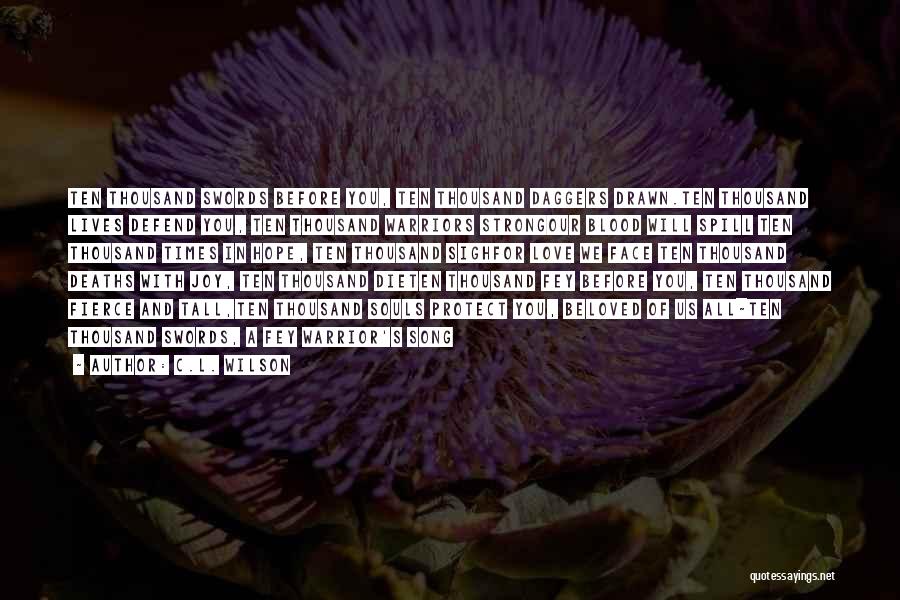 TEN THOUSAND SWORDS BEFORE YOU, TEN THOUSAND DAGGERS DRAWN.TEN THOUSAND LIVES DEFEND YOU, TEN THOUSAND WARRIORS STRONGOUR BLOOD WILL SPILL TEN THOUSAND TIMES IN HOPE, TEN THOUSAND SIGHFOR LOVE WE FACE TEN THOUSAND DEATHS WITH JOY, TEN THOUSAND DIETEN THOUSAND FEY BEFORE YOU, TEN THOUSAND FIERCE AND TALL,TEN THOUSAND SOULS PROTECT YOU, BELOVED OF US ALL-TEN THOUSAND SWORDS, A FEY WARRIOR'S SONG

- AUTHOR: C.L. WILSON

quotessayings.net